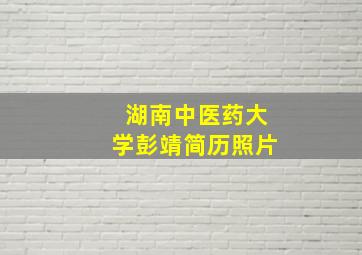 湖南中医药大学彭婧简历照片